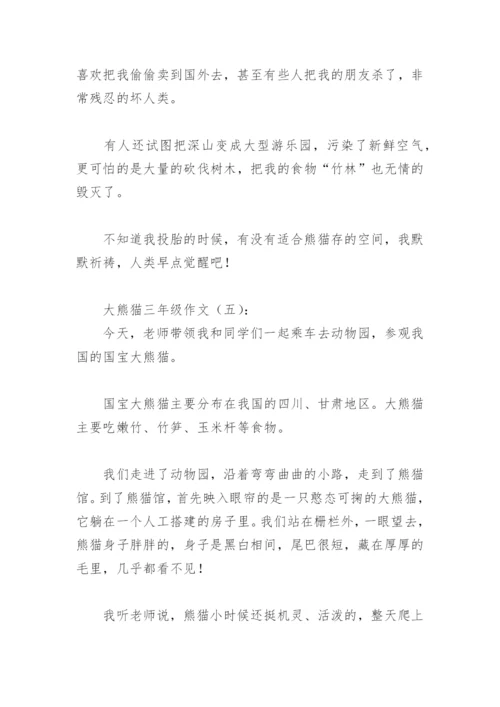 喜欢把我偷偷卖到国外去，甚至有些人把我的朋友杀了，非常残忍的坏人类。

有人还试图把深山变成大型游乐园，污染了新鲜空气，更可怕的是大量的砍伐树木，把我的食物“竹林”也无情的毁灭了。

不知道我投胎的时候，有没有适合熊猫存的空间，我默默祈祷，人类早点觉醒吧！

大熊猫三年级作文（五）：
今天，老师带领我和同学们一起乘车去动物园，参观我国的国宝大熊猫。

国宝大熊猫主要分布在我国的四川、甘肃地区。大熊猫主要吃嫩竹、竹笋、玉米杆等食物。

我们走进了动物园，沿着弯弯曲曲的小路，走到了熊猫馆。到了熊猫馆，首先映入眼帘的是一只憨态可掬的大熊猫，它躺在一个人工搭建的房子里。我们站在栅栏外，一眼望去，熊猫身子胖胖的，身子是黑白相间，尾巴很短，藏在厚厚的毛里，几乎都看不见！

我听老师说，熊猫小时候还挺机灵、活泼的，整天爬上